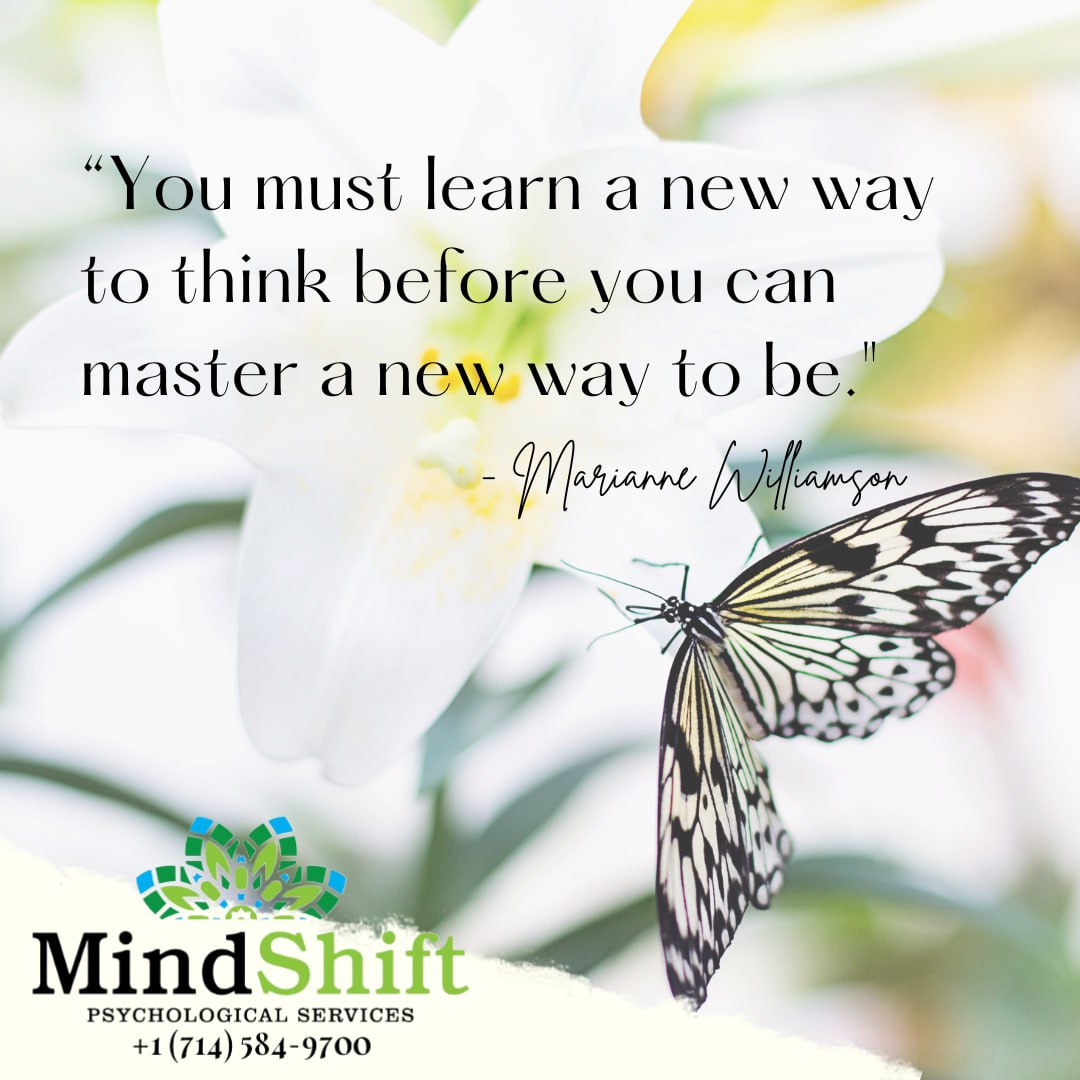 “You must learn a new way to think before you can master a new way to be."

- Marianne Williamson

MindShift
PSYCHOLOGICAL SERVICES
+1 (714) 584-9700